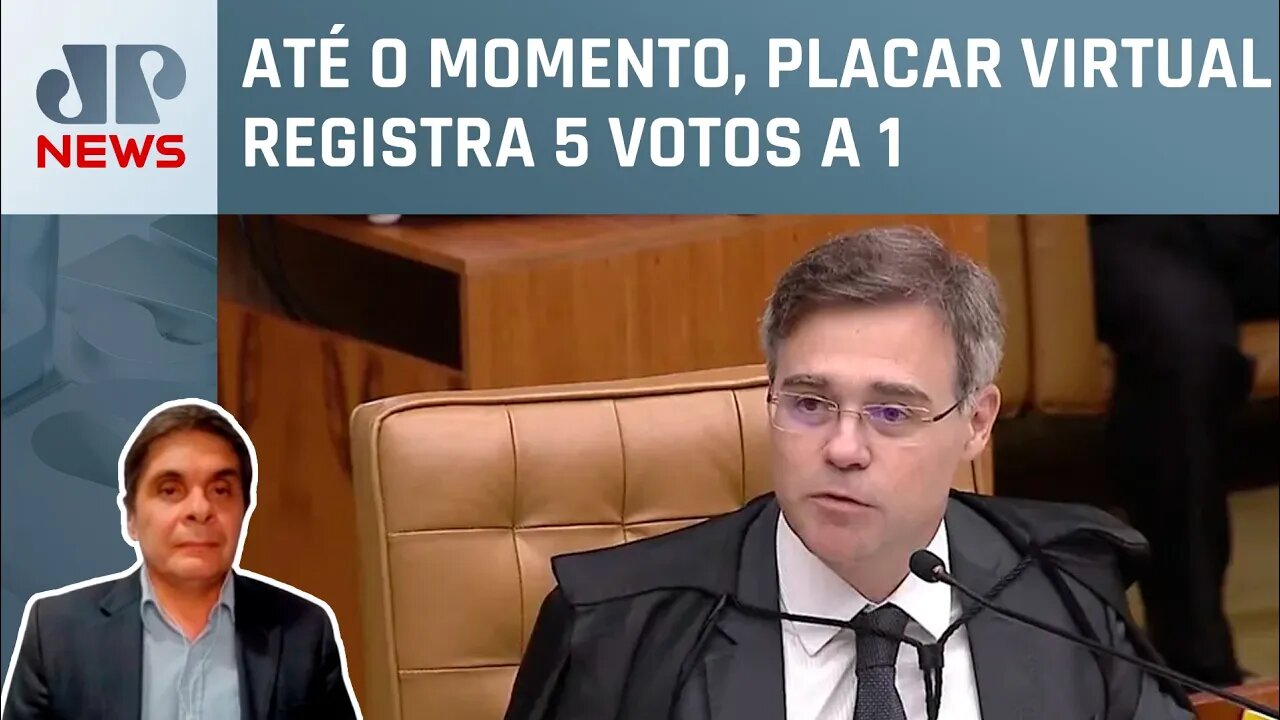 JP
NEWS

ATÉ O MOMENTO, PLACAR VIRTUAL REGISTRA 5 VOTOS A 1